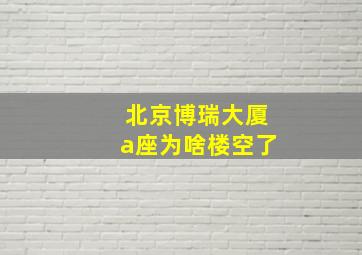 北京博瑞大厦
a座为啥楼空了